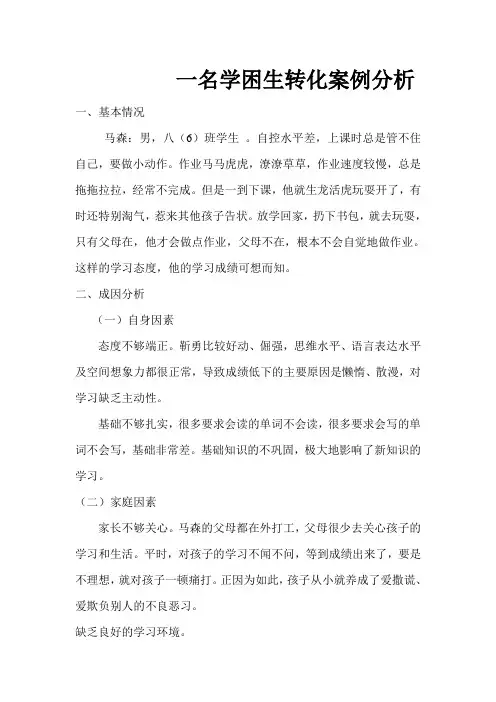 一名学困生转化案例分析

一、基本情况

马森：男，八（6）班学生 。自控水平差，上课时总是管不住自己，要做小动作。作业马马虎虎，潦潦草草，作业速度较慢，总是拖拖拉拉，经常不完成。但是一到下课，他就生龙活虎玩耍开了，有时还特别淘气，惹来其他孩子告状。放学回家，扔下书包，就去玩耍，只有父母在，他才会做点作业，父母不在，根本不会自觉地做作业。这样的学习态度，他的学习成绩可想而知。

二、成因分析

（一）自身因素

态度不够端正。靳勇比较好动、倔强，思维水平、语言表达水平及空间想象力都很正常，导致成绩低下的主要原因是懒惰、散漫，对学习缺乏主动性。

基础不够扎实，很多要求会读的单词不会读，很多要求会写的单词不会写，基础非常差。基础知识的不巩固，极大地影响了新知识的学习。

（二）家庭因素

家长不够关心。马森的父母都在外打工，父母很少去关心孩子的学习和生活。平时，对孩子的学习不闻不问，等到成绩出来了，要是不理想，就对孩子一顿痛打。正因为如此，孩子从小就养成了爱撒谎、爱欺负别人的不良恶习。

缺乏良好的学习环境。